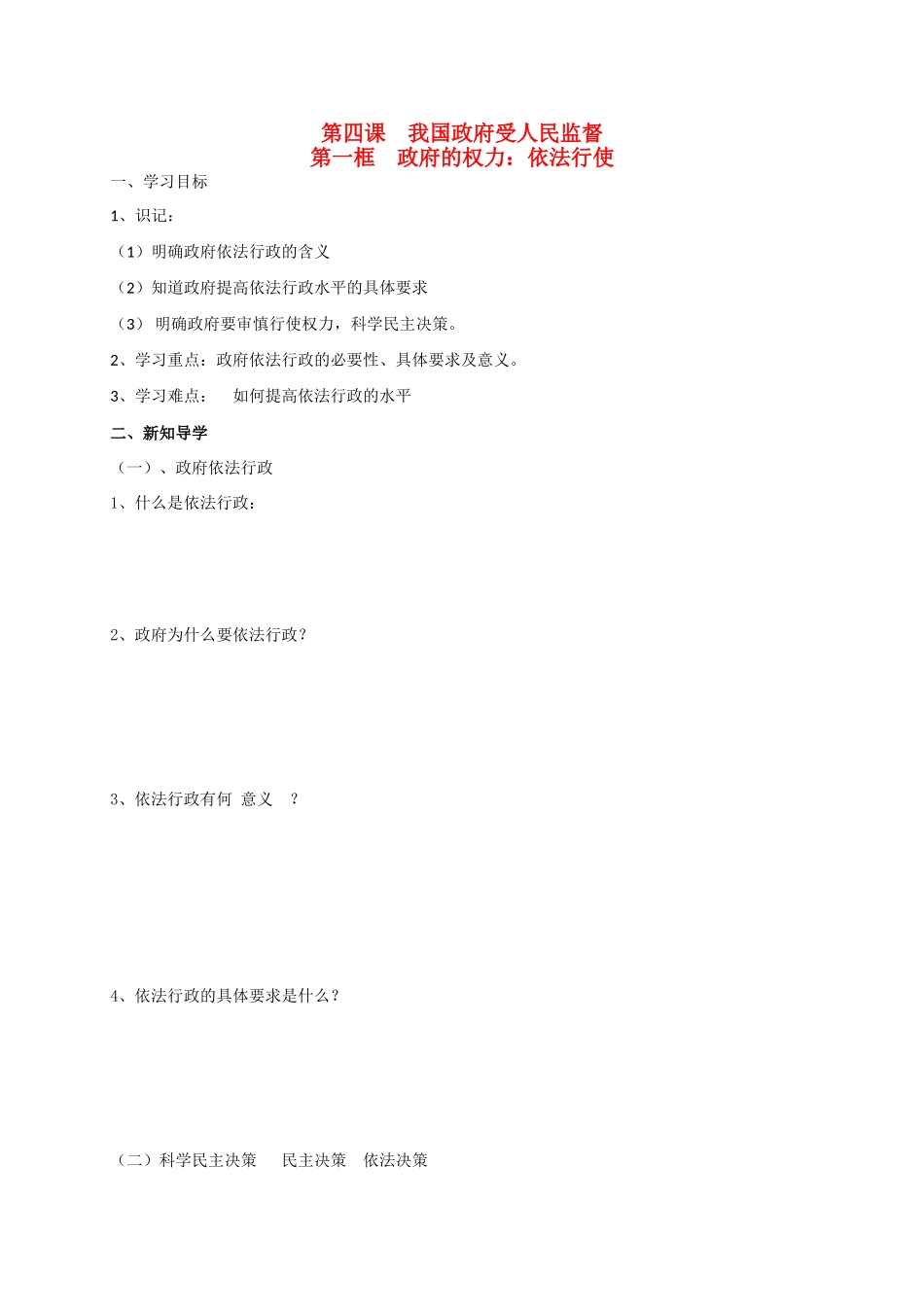 第四课　我国政府受人民监督
第一框　政府的权力：依法行使

一、学习目标

1、识记：

（1）明确政府依法行政的含义

（2）知道政府提高依法行政水平的具体要求

（3） 明确政府要审慎行使权力，科学民主决策。

2、学习重点：政府依法行政的必要性、具体要求及意义。

3、学习难点：　如何提高依法行政的水平

二、新知导学

（一）、政府依法行政

1、什么是依法行政：

2、政府为什么要依法行政？

3、依法行政有何 意义 ？

4、依法行政的具体要求是什么？

（二）科学民主决策　民主决策　依法决策